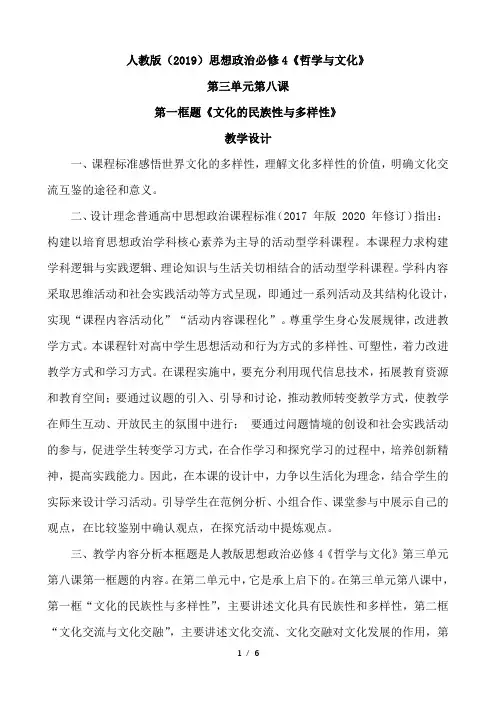 人教版（2019）思想政治必修4《哲学与文化》

第三单元第八课

第一框题《文化的民族性与多样性》

教学设计

一、课程标准感悟世界文化的多样性，理解文化多样性的价值，明确文化交流互鉴的途径和意义。

二、设计理念普通高中思想政治课程标准（2017 年版 2020 年修订）指出：构建以培育思想政治学科核心素养为主导的活动型学科课程。本课程力求构建学科逻辑与实践逻辑、理论知识与生活关切相结合的活动型学科课程。学科内容采取思维活动和社会实践活动等方式呈现，即通过一系列活动及其结构化设计，实现“课程内容活动化”“活动内容课程化”。尊重学生身心发展规律，改进教学方式。本课程针对高中学生思想活动和行为方式的多样性、可塑性，着力改进教学方式和学习方式。在课程实施中，要充分利用现代信息技术，拓展教育资源和教育空间；要通过议题的引入、引导和讨论，推动教师转变教学方式，使教学在师生互动、开放民主的氛围中进行； 要通过问题情境的创设和社会实践活动的参与，促进学生转变学习方式，在合作学习和探究学习的过程中，培养创新精神，提高实践能力。因此，在本课的设计中，力争以生活化为理念，结合学生的实际来设计学习活动。引导学生在范例分析、小组合作、课堂参与中展示自己的观点，在比较鉴别中确认观点，在探究活动中提炼观点。

三、教学内容分析本框题是人教版思想政治必修4《哲学与文化》第三单元第八课第一框题的内容。在第二单元中，它是承上启下的。在第三单元第八课中，第一框“文化的民族性与多样性”，主要讲述文化具有民族性和多样性，第二框“文化交流与文化交融”，主要讲述文化交流、文化交融对文化发展的作用，第

1 / 6